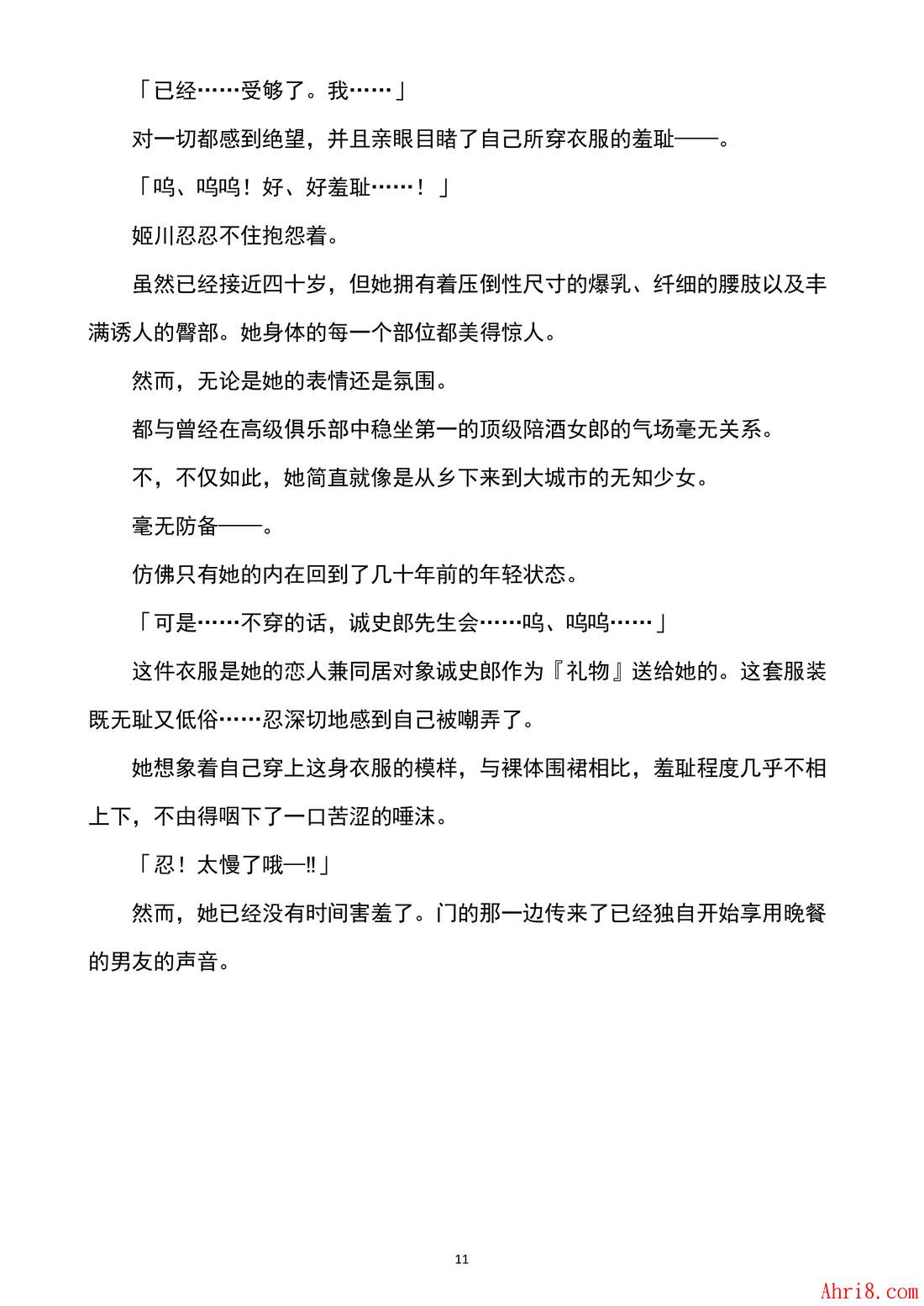 「已经……受够了。我……」

对一切都感到绝望，并且亲眼目睹了自己所穿衣服的羞耻——。

「呜、呜呜！好、好羞耻……！」

姬川忍忍不住抱怨着。

虽然已经接近四十岁，但她拥有着压倒性尺寸的爆乳、纤细的腰肢以及丰满诱人的臀部。她身体的每一个部位都美得惊人。

然而，无论是她的表情还是氛围。

都与曾经在高级俱乐部中稳坐第一的顶级陪酒女郎的气场毫无关系。

不，不仅如此，她简直就像是从乡下来到大城市的无知少女。

毫无防备——。

仿佛只有她的内在回到了几十年前的年轻状态。

「可是……不穿的话，诚史郎先生会……呜、呜呜……」

这件衣服是她的恋人兼同居对象诚史郎作为『礼物』送给她的。这套服装既无耻又低俗……忍深切地感到自己被嘲弄了。

她想象着自己穿上这身衣服的模样，与裸体围裙相比，羞耻程度几乎不相上下，不由得咽下了一口苦涩的唾沫。

「忍！太慢了哦—‼」

然而，她已经没有时间害羞了。门的那一边传来了已经独自开始享用晚餐的男友的声音。

11

Ahri8.com